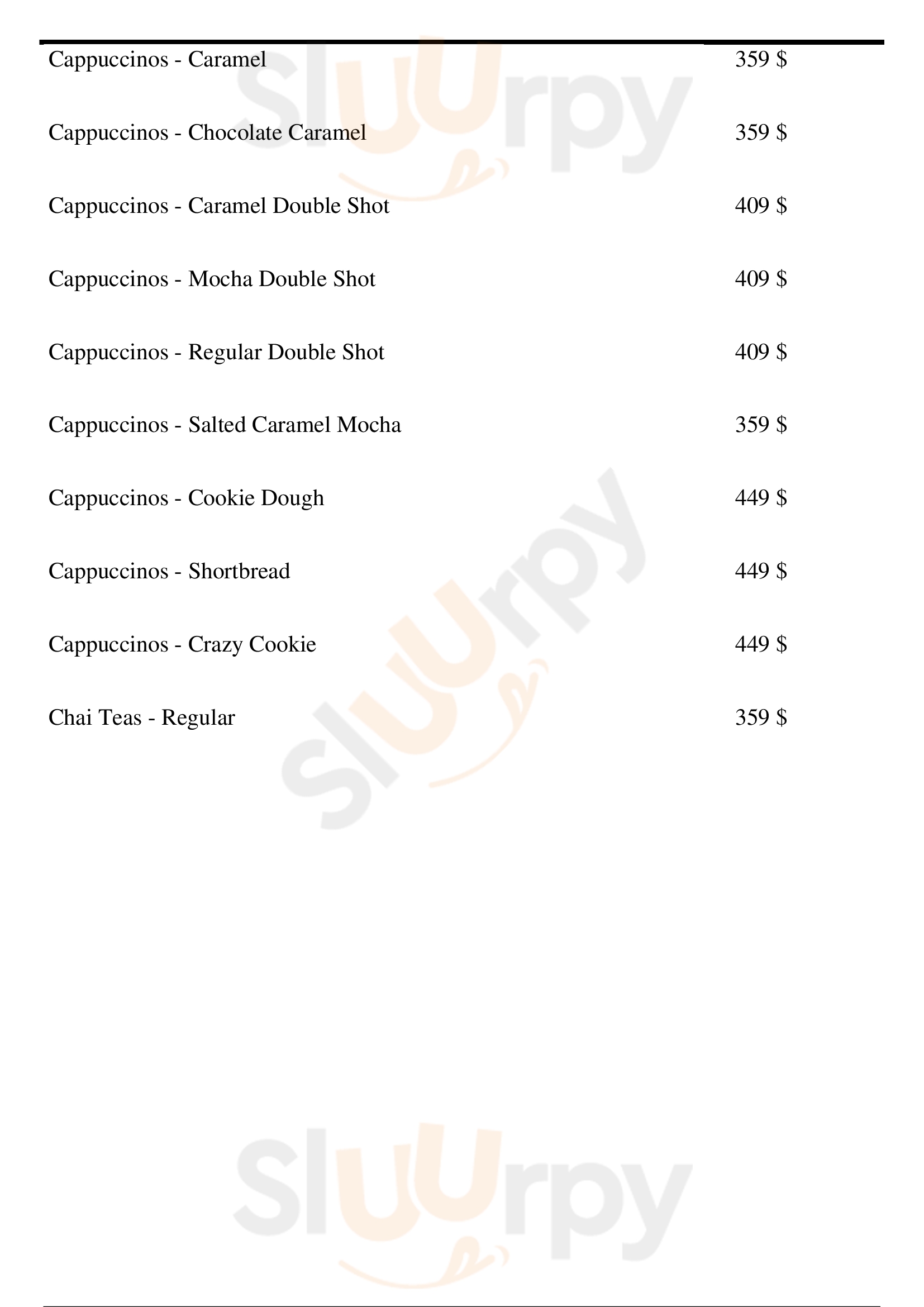 | | |
|---|---|
| Cappuccinos - Caramel | 359 $ |
| Cappuccinos - Chocolate Caramel | 359 $ |
| Cappuccinos - Caramel Double Shot | 409 $ |
| Cappuccinos - Mocha Double Shot | 409 $ |
| Cappuccinos - Regular Double Shot | 409 $ |
| Cappuccinos - Salted Caramel Mocha | 359 $ |
| Cappuccinos - Cookie Dough | 449 $ |
| Cappuccinos - Shortbread | 449 $ |
| Cappuccinos - Crazy Cookie | 449 $ |
| Chai Teas - Regular | 359 $ |

Sluurpy
Sluurpy
Sluurpy